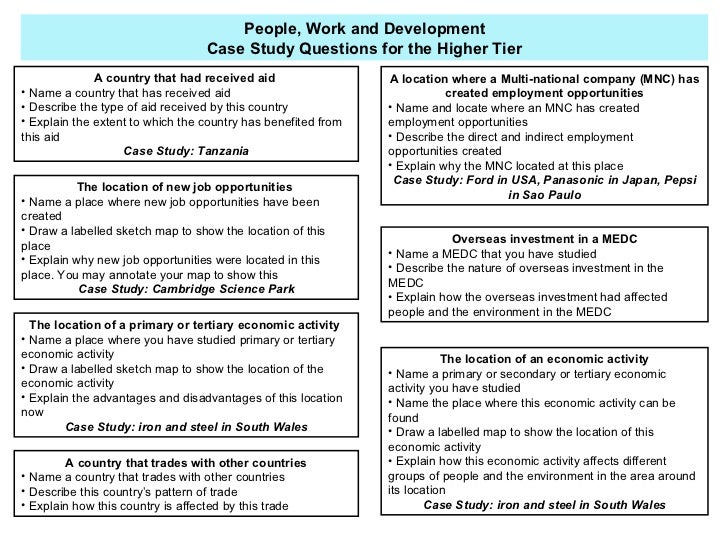 People, Work and Development
Case Study Questions for the Higher Tier

A country that had received aid
• Name a country that has received aid
• Describe the type of aid received by this country
• Explain the extent to which the country has benefited from this aid
Case Study: Tanzania

The location of new job opportunities
• Name a place where new job opportunities have been created
• Draw a labelled sketch map to show the location of this place
• Explain why new job opportunities were located in this place. You may annotate your map to show this
Case Study: Cambridge Science Park

The location of a primary or tertiary economic activity
• Name a place where you have studied primary or tertiary economic activity
• Draw a labelled sketch map to show the location of the economic activity
• Explain the advantages and disadvantages of this location now
Case Study: iron and steel in South Wales

A country that trades with other countries
• Name a country that trades with other countries
• Describe this country's pattern of trade
• Explain how this country is affected by this trade

A location where a Multi-national company (MNC) has created employment opportunities
• Name and locate where an MNC has created employment opportunities
• Describe the direct and indirect employment opportunities created
• Explain why the MNC located at this place
Case Study: Ford in USA, Panasonic in Japan, Pepsi in Sao Paulo

Overseas investment in a MEDC
• Name a MEDC that you have studied
• Describe the nature of overseas investment in the MEDC
• Explain how the overseas investment had affected people and the environment in the MEDC

The location of an economic activity
• Name a primary or secondary or tertiary economic activity you have studied
• Name the place where this economic activity can be found
• Draw a labelled map to show the location of this economic activity
• Explain how this economic activity affects different groups of people and the environment in the area around its location
Case Study: iron and steel in South Wales